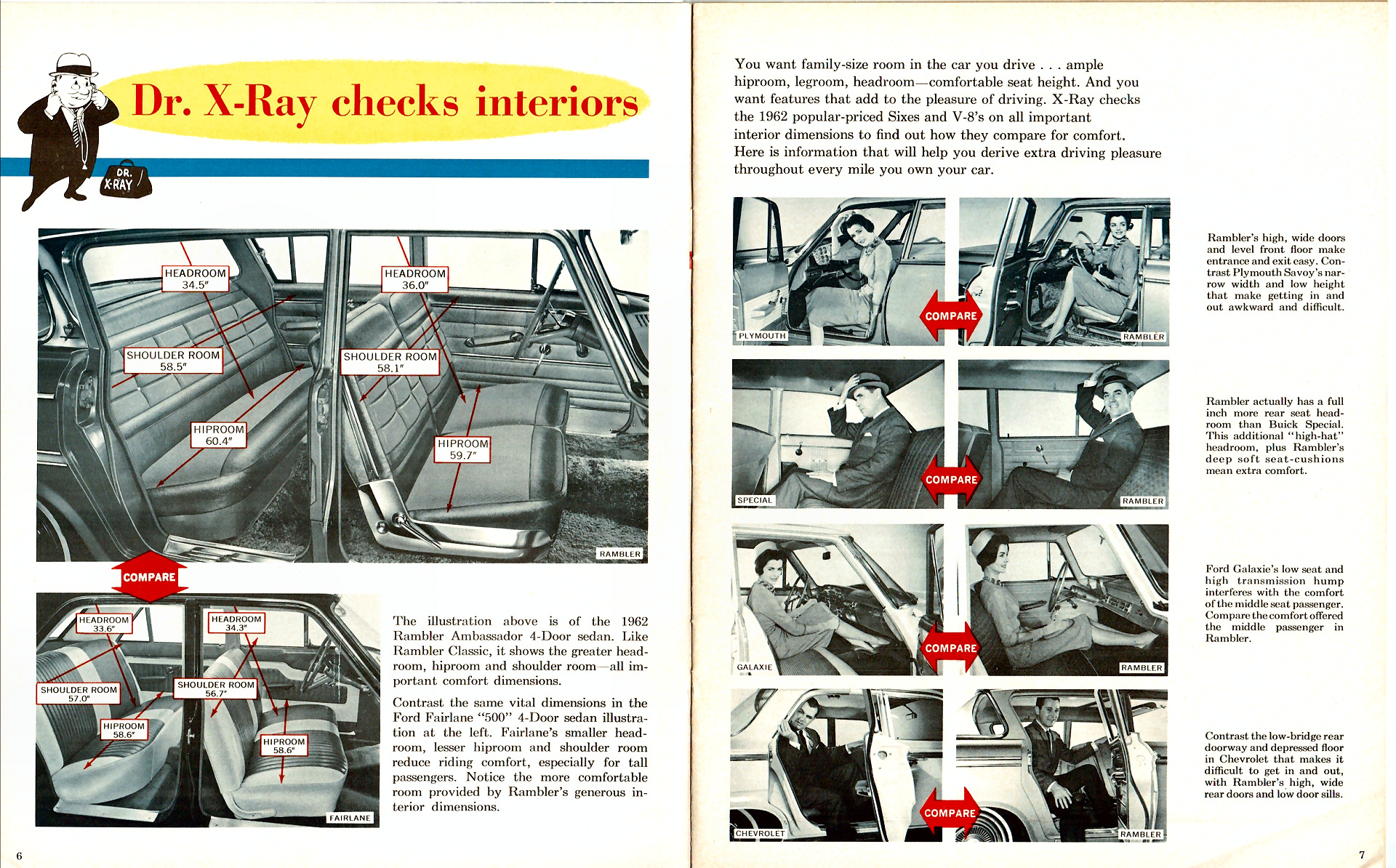 Dr. X-Ray checks interiors

DR. X-RAY

HEADROOM 34.5″

SHOULDER ROOM 58.5″

HIPROOM 60.4″

HEADROOM 36.0″

SHOULDER ROOM 58.1″

HIPROOM 59.7″

RAMBLER

COMPARE

HEADROOM 33.6″

SHOULDER ROOM 57.0″

HIPROOM 58.6″

HEADROOM 34.3″

SHOULDER ROOM 56.7″

HIPROOM 58.6″

FAIRLANE

The illustration above is of the 1962 Rambler Ambassador 4-Door sedan. Like Rambler Classic, it shows the greater headroom, hiproom and shoulder room—all important comfort dimensions.

Contrast the same vital dimensions in the Ford Fairlane "500" 4-Door sedan illustration at the left. Fairlane's smaller headroom, lesser hiproom and shoulder room reduce riding comfort, especially for tall passengers. Notice the more comfortable room provided by Rambler's generous interior dimensions.

6

You want family-size room in the car you drive . . . ample hiproom, legroom, headroom—comfortable seat height. And you want features that add to the pleasure of driving. X-Ray checks the 1962 popular-priced Sixes and V-8's on all important interior dimensions to find out how they compare for comfort. Here is information that will help you derive extra driving pleasure throughout every mile you own your car.

PLYMOUTH

COMPARE

RAMBLER

Rambler's high, wide doors and level front floor make entrance and exit easy. Contrast Plymouth Savoy's narrow width and low height that make getting in and out awkward and difficult.

SPECIAL

COMPARE

RAMBLER

Rambler actually has a full inch more rear seat headroom than Buick Special. This additional "high-hat" headroom, plus Rambler's deep soft seat-cushions mean extra comfort.

GALAXIE

COMPARE

RAMBLER

Ford Galaxie's low seat and high transmission hump interferes with the comfort of the middle seat passenger. Compare the comfort offered the middle passenger in Rambler.

CHEVROLET

COMPARE

RAMBLER

Contrast the low-bridge rear doorway and depressed floor in Chevrolet that makes it difficult to get in and out, with Rambler's high, wide rear doors and low door sills.

7